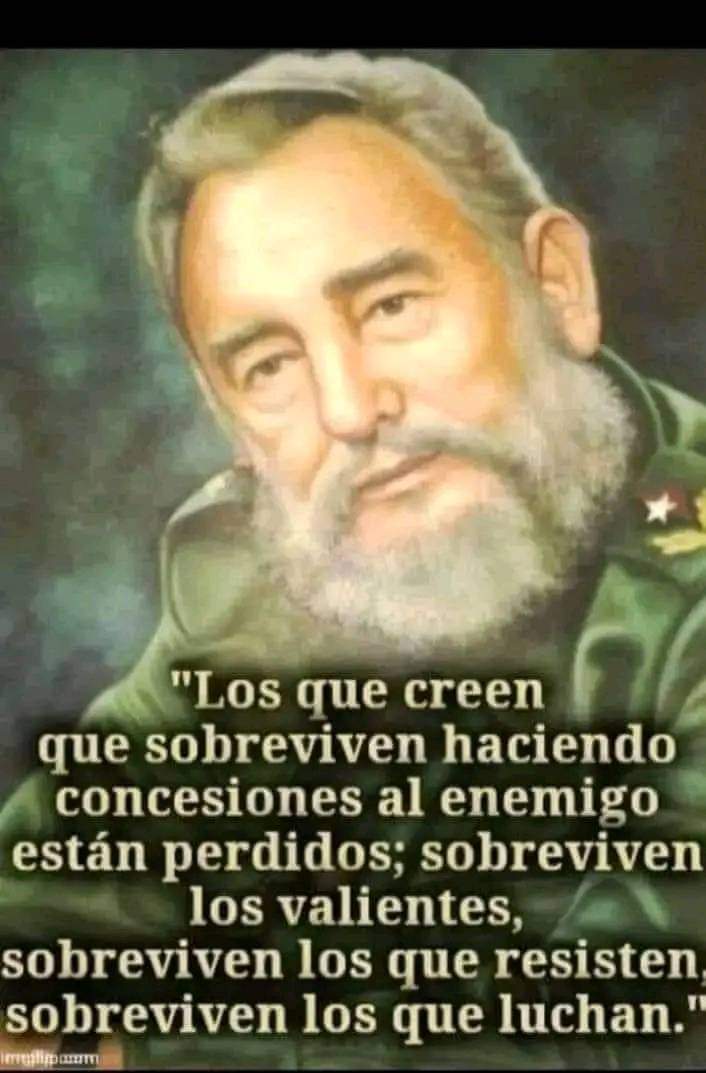 "Los que creen que sobreviven haciendo concesiones al enemigo están perdidos; sobreviven los valientes, sobreviven los que resisten, sobreviven los que luchan."

imgflip.com